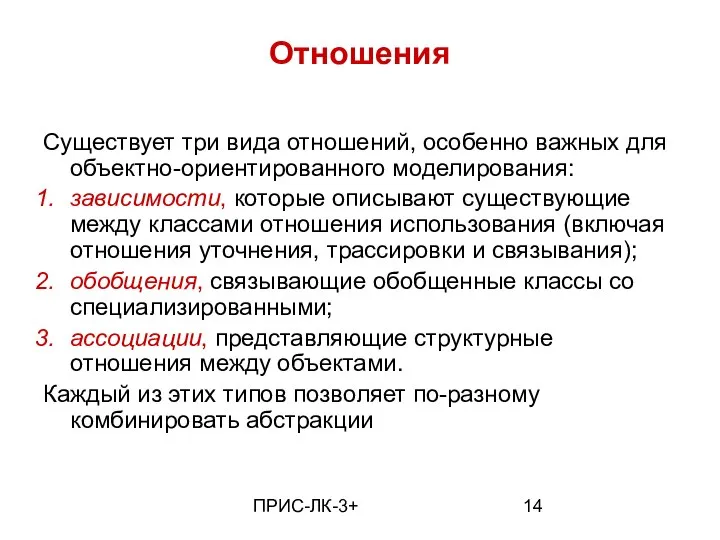 Отношения

Существует три вида отношений, особенно важных для объектно-ориентированного моделирования:

1. зависимости, которые описывают существующие между классами отношения использования (включая отношения уточнения, трассировки и связывания);
2. обобщения, связывающие обобщенные классы со специализированными;
3. ассоциации, представляющие структурные отношения между объектами.

Каждый из этих типов позволяет по-разному комбинировать абстракции

ПРИС-ЛК-3+

14